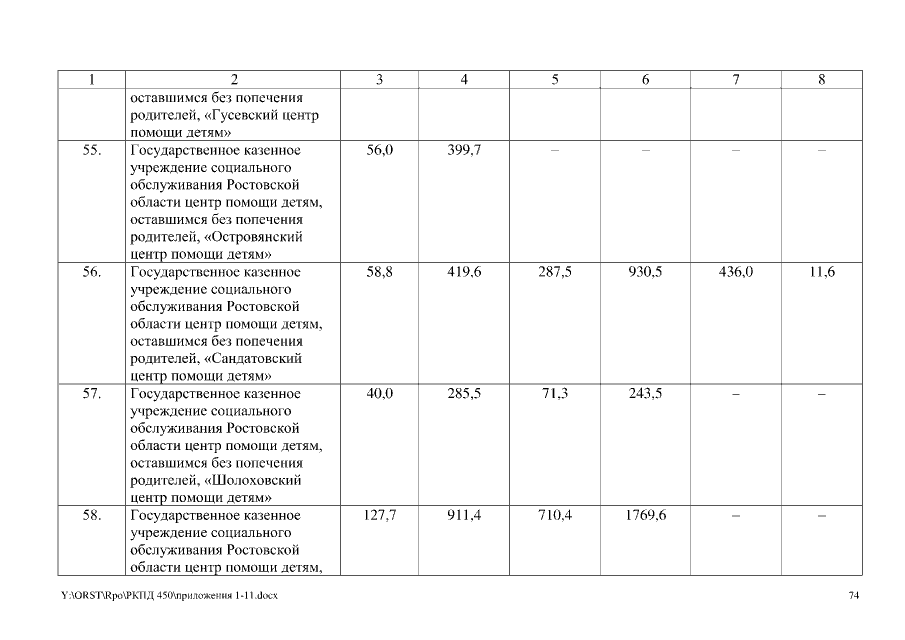 | 1 | 2 | 3 | 4 | 5 | 6 | 7 | 8 |
|---|---|---|---|---|---|---|---|
| | оставшимся без попечения родителей, «Гусевский центр помощи детям» | | | | | | |
| 55. | Государственное казенное учреждение социального обслуживания Ростовской области центр помощи детям, оставшимся без попечения родителей, «Островянский центр помощи детям» | 56,0 | 399,7 | – | – | – | – |
| 56. | Государственное казенное учреждение социального обслуживания Ростовской области центр помощи детям, оставшимся без попечения родителей, «Сандатовский центр помощи детям» | 58,8 | 419,6 | 287,5 | 930,5 | 436,0 | 11,6 |
| 57. | Государственное казенное учреждение социального обслуживания Ростовской области центр помощи детям, оставшимся без попечения родителей, «Шолоховский центр помощи детям» | 40,0 | 285,5 | 71,3 | 243,5 | – | – |
| 58. | Государственное казенное учреждение социального обслуживания Ростовской области центр помощи детям, | 127,7 | 911,4 | 710,4 | 1769,6 | – | – |

Y:\ORST\Rpo\РКПД 450\приложения 1-11.docx

74